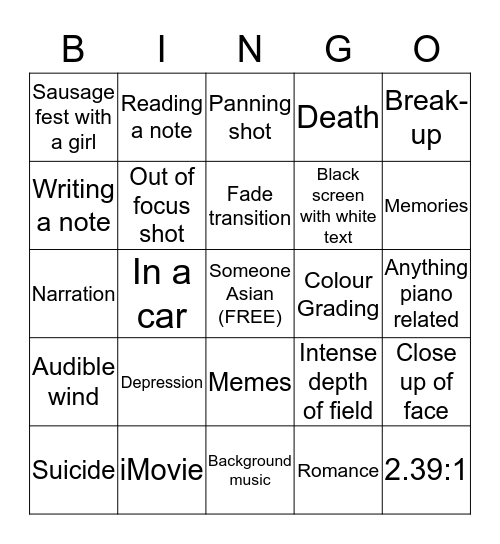 | B | I | N | G | O |
|---|---|---|---|---|
| Sausage fest with a girl | Reading a note | Panning shot | Death | Break-up |
| Writing a note | Out of focus shot | Fade transition | Black screen with white text | Memories |
| Narration | In a car | Someone Asian (FREE) | Colour Grading | Anything piano related |
| Audible wind | Depression | Memes | Intense depth of field | Close up of face |
| Suicide | iMovie | Background music | Romance | 2.39:1 |